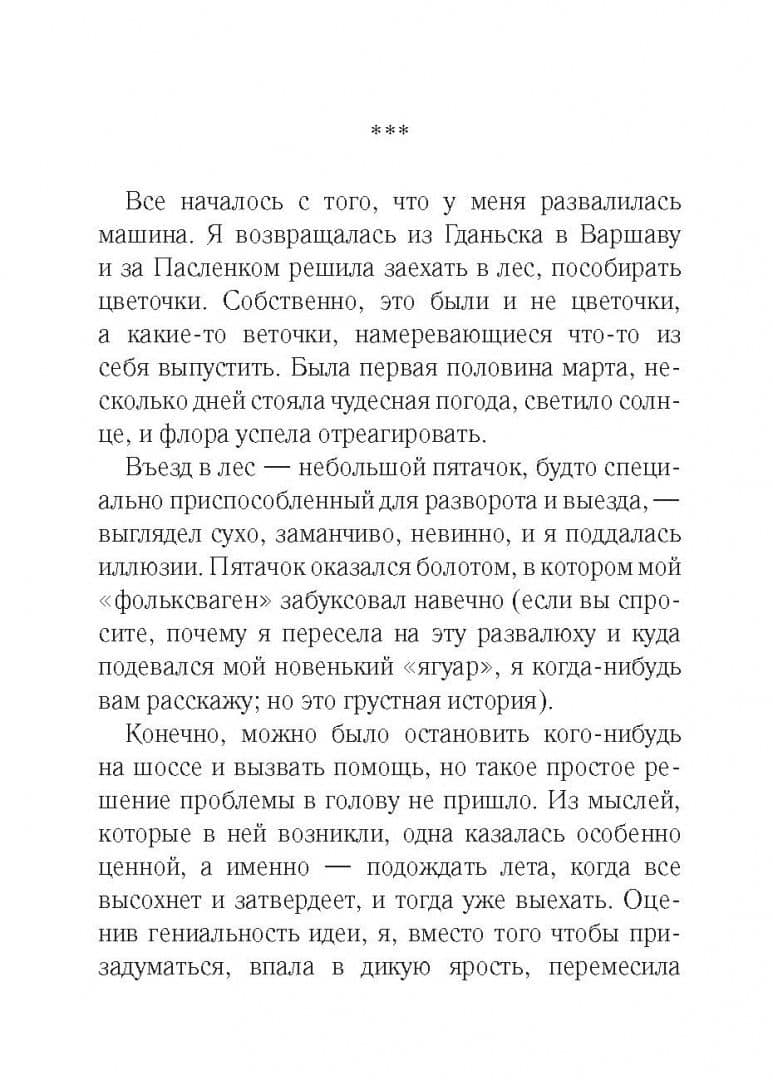 ***

Все началось с того, что у меня развалилась машина. Я возвращалась из Гданьска в Варшаву и за Пасленком решила заехать в лес, пособирать цветочки. Собственно, это были и не цветочки, а какие-то веточки, намеревающиеся что-то из себя выпустить. Была первая половина марта, несколько дней стояла чудесная погода, светило солнце, и флора успела отреагировать.

Въезд в лес — небольшой пятачок, будто специально приспособленный для разворота и выезда, — выглядел сухо, заманчиво, невинно, и я поддалась иллюзии. Пятачок оказался болотом, в котором мой «фольксваген» забуксовал навечно (если вы спросите, почему я пересела на эту развалюху и куда подевался мой новенький «ягуар», я когда-нибудь вам расскажу; но это грустная история).

Конечно, можно было остановить кого-нибудь на шоссе и вызвать помощь, но такое простое решение проблемы в голову не пришло. Из мыслей, которые в ней возникли, одна казалась особенно ценной, а именно — подождать лета, когда все высохнет и затвердеет, и тогда уже выехать. Оценив гениальность идеи, я, вместо того чтобы призадуматься, впала в дикую ярость, перемесила